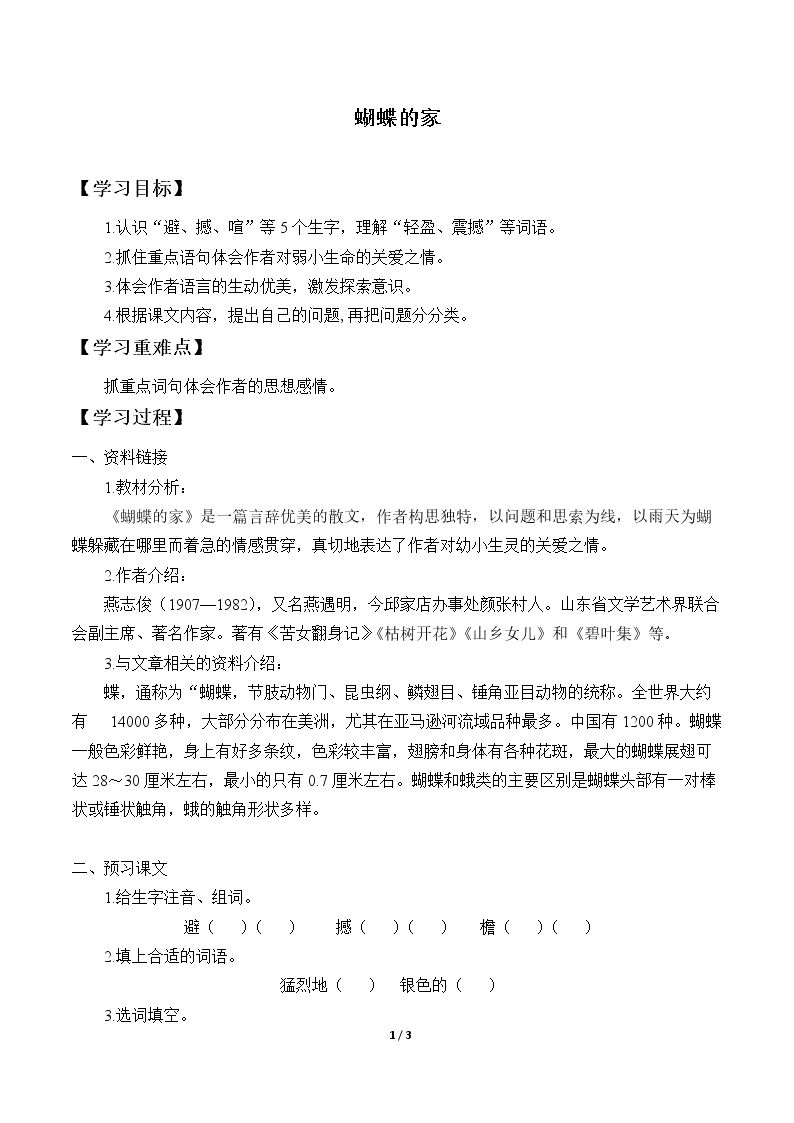 蝴蝶的家

【学习目标】

1.认识“避、撼、喧”等5个生字，理解“轻盈、震撼”等词语。

2.抓住重点语句体会作者对弱小生命的关爱之情。

3.体会作者语言的生动优美，激发探索意识。

4.根据课文内容，提出自己的问题，再把问题分分类。

【学习重难点】

抓重点词句体会作者的思想感情。

【学习过程】

一、资料链接

1.教材分析：

《蝴蝶的家》是一篇言辞优美的散文，作者构思独特，以问题和思索为线，以雨天为蝴蝶躲藏在哪里而着急的情感贯穿，真切地表达了作者对幼小生灵的关爱之情。

2.作者介绍：

燕志俊（1907—1982），又名燕遇明，今邱家店办事处颜张村人。山东省文学艺术界联合会副主席、著名作家。著有《苦女翻身记》《枯树开花》《山乡女儿》和《碧叶集》等。

3.与文章相关的资料介绍：

蝶，通称为“蝴蝶，节肢动物门、昆虫纲、鳞翅目、锤角亚目动物的统称。全世界大约有 14000多种，大部分分布在美洲，尤其在亚马逊河流域品种最多。中国有1200种。蝴蝶一般色彩鲜艳，身上有好多条纹，色彩较丰富，翅膀和身体有各种花斑，最大的蝴蝶展翅可达28～30厘米左右，最小的只有0.7厘米左右。蝴蝶和蛾类的主要区别是蝴蝶头部有一对棒状或锤状触角，蛾的触角形状多样。

二、预习课文

1.给生字注音、组词。

避（ ）（ ） 撼（ ）（ ） 檐（ ）（ ）

2.填上合适的词语。

猛烈地（ ） 银色的（ ）

3.选词填空。

1 / 3